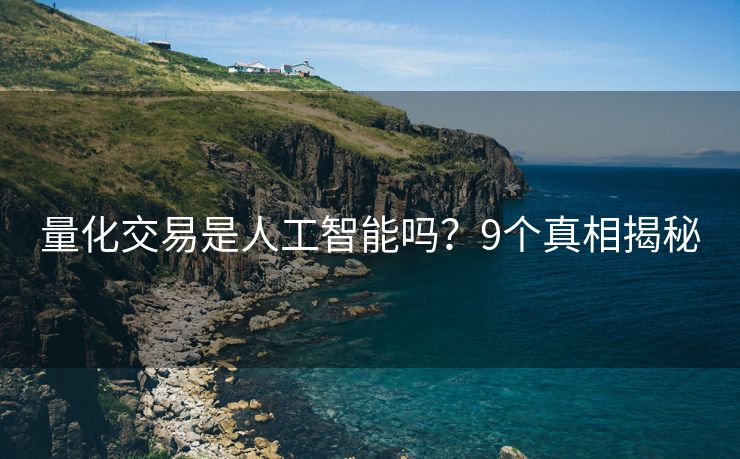 量化交易是人工智能吗？9个真相揭秘